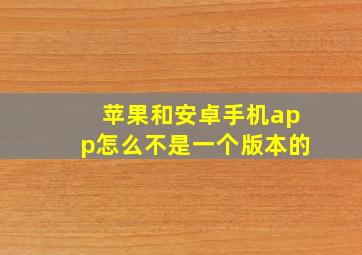 苹果和安卓手机app怎么不是一个版本的